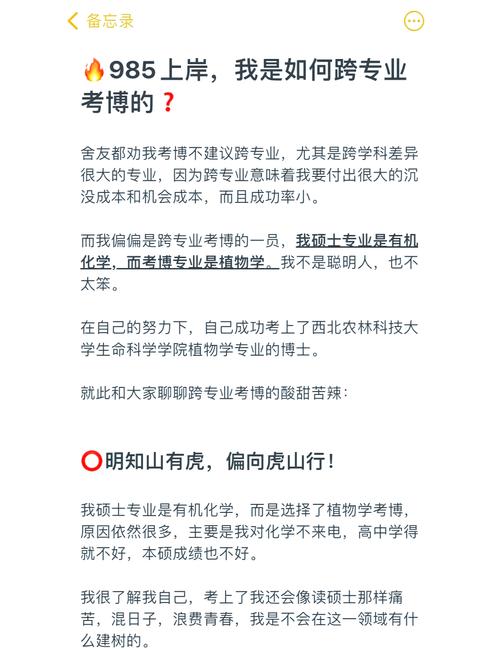 备忘录

🔥985上岸，我是如何跨专业考博的❓

舍友都劝我考博不建议跨专业，尤其是跨学科差异很大的专业，因为跨专业意味着我要付出很大的沉没成本和机会成本，而且成功率小。

而我偏偏是跨专业考博的一员，我硕士专业是有机化学，而考博专业是植物学。我不是聪明人，也不太笨。

在自己的努力下，自己成功考上了西北农林科技大学生命科学学院植物学专业的博士。

就此和大家聊聊跨专业考博的酸甜苦辣：

⭕明知山有虎，偏向虎山行！

我硕士专业是有机化学，而是选择了植物学考博，原因依然很多，主要是我对化学不来电，高中学得就不好，本硕成绩也不好。

我很了解我自己，考上了我还会像读硕士那样痛苦，混日子，浪费青春，我是不会在这一领域有什么建树的。